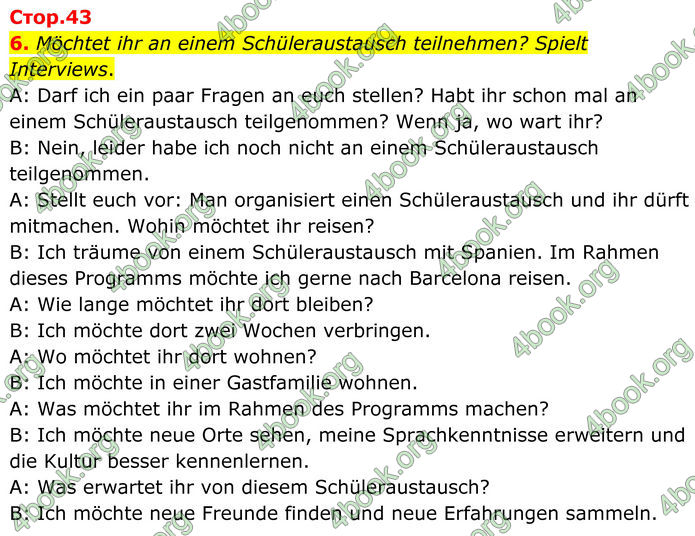 Стор.43
6. Möchtet ihr an einem Schüleraustausch teilnehmen? Spielt Interviews.
A: Darf ich ein paar Fragen an euch stellen? Habt ihr schon mal an einem Schüleraustausch teilgenommen? Wenn ja, wo wart ihr?
B: Nein, leider habe ich noch nicht an einem Schüleraustausch teilgenommen.
A: Stellt euch vor: Man organisiert einen Schüleraustausch und ihr dürft mitmachen. Wohin möchtet ihr reisen?
B: Ich träume von einem Schüleraustausch mit Spanien. Im Rahmen dieses Programms möchte ich gerne nach Barcelona reisen.
A: Wie lange möchtet ihr dort bleiben?
B: Ich möchte dort zwei Wochen verbringen.
A: Wo möchtet ihr dort wohnen?
B: Ich möchte in einer Gastfamilie wohnen.
A: Was möchtet ihr im Rahmen des Programms machen?
B: Ich möchte neue Orte sehen, meine Sprachkenntnisse erweitern und die Kultur besser kennenlernen.
A: Was erwartet ihr von diesem Schüleraustausch?
B: Ich möchte neue Freunde finden und neue Erfahrungen sammeln.
4book.org